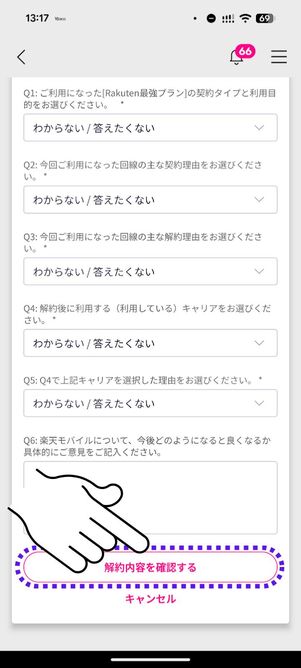 13:17

69

66

Q1: ご利用になった[Rakuten最強プラン]の契約タイプと利用目的をお選びください。 *

わからない / 答えたくない

Q2: 今回ご利用になった回線の主な契約理由をお選びください。 *

わからない / 答えたくない

Q3: 今回ご利用になった回線の主な解約理由をお選びください。 *

わからない / 答えたくない

Q4: 解約後に利用する（利用している）キャリアをお選びください。 *

わからない / 答えたくない

Q5: Q4で上記キャリアを選択した理由をお選びください。 *

わからない / 答えたくない

Q6: 楽天モバイルについて、今後どのようになると良くなるか具体的にご意見をご記入ください。

解約内容を確認する

キャンセル